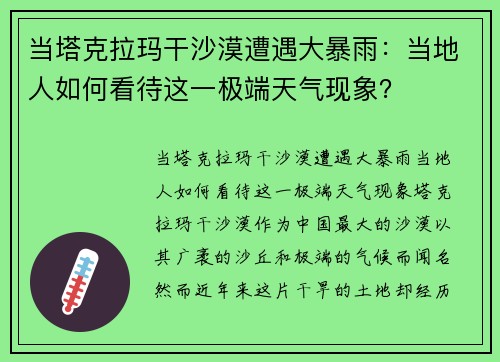 当塔克拉玛干沙漠遭遇大暴雨：当地人如何看待这一极端天气现象？

当塔克拉玛干沙漠遭遇大暴雨当地人如何看待这一极端天气现象塔克拉玛干沙漠作为中国最大的沙漠以其广袤的沙丘和极端的气候而闻名然而近年来这片干旱的土地却经历